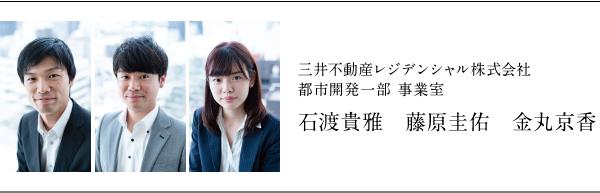 三井不動産レジデンシャル株式会社
都市開発一部 事業室

石渡貴雅　藤原圭佑　金丸京香